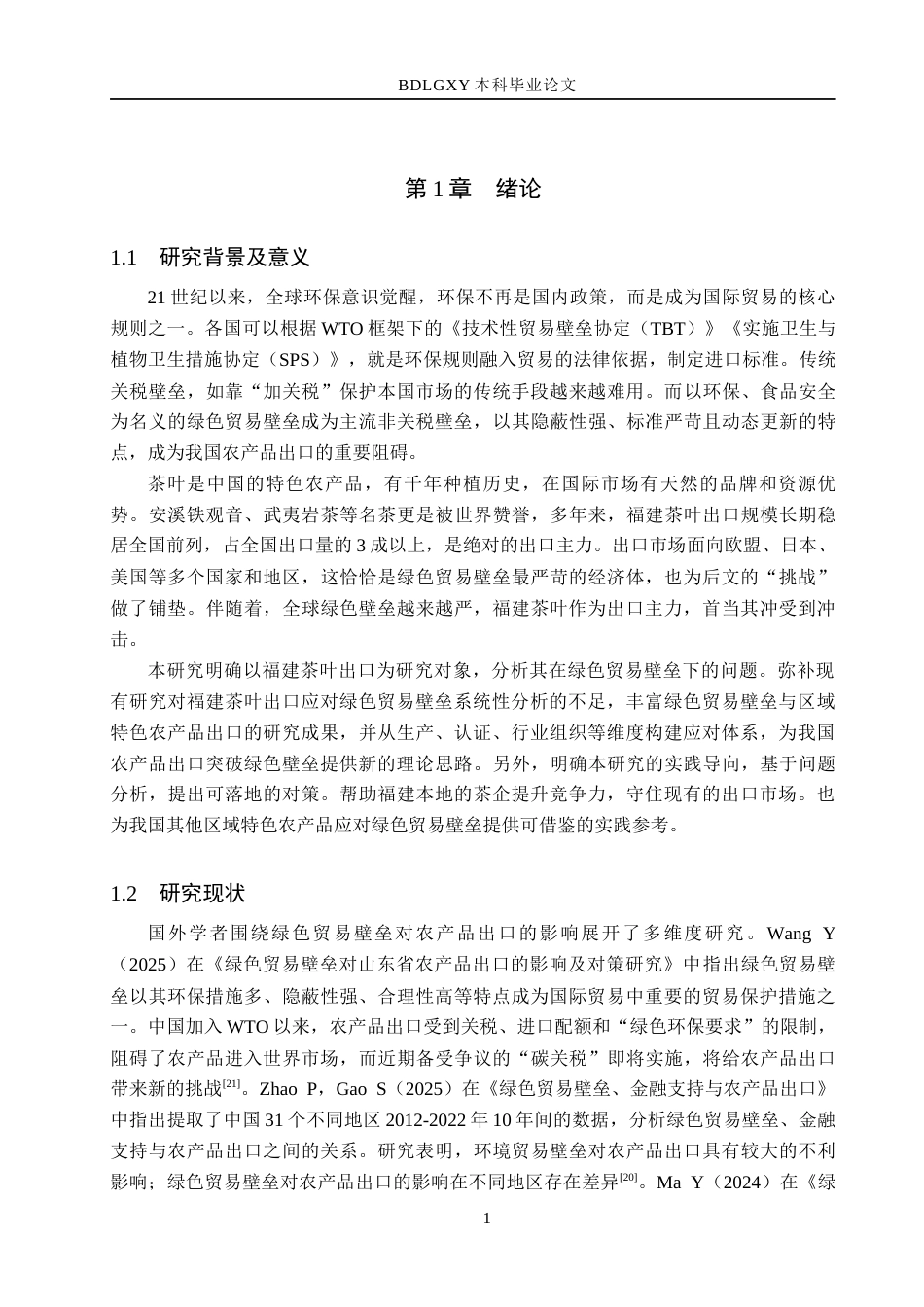 BDLGXY本科毕业论文

第1章 绪论

1.1 研究背景及意义

21世纪以来，全球环保意识觉醒，环保不再是国内政策，而是成为国际贸易的核心规则之一。各国可以根据WTO框架下的《技术性贸易壁垒协定（TBT）》《实施卫生与植物卫生措施协定（SPS）》，就是环保规则融入贸易的法律依据，制定进口标准。传统关税壁垒，如靠“加关税”保护本国市场的传统手段越来越难用。而以环保、食品安全为名义的绿色贸易壁垒成为主流非关税壁垒，以其隐蔽性强、标准严苛且动态更新的特点，成为我国农产品出口的重要阻碍。

茶叶是中国的特色农产品，有千年种植历史，在国际市场有天然的品牌和资源优势。安溪铁观音、武夷岩茶等名茶更是被世界赞誉，多年来，福建茶叶出口规模长期稳居全国前列，占全国出口量的3成以上，是绝对的出口主力。出口市场面向欧盟、日本、美国等多个国家和地区，这恰恰是绿色贸易壁垒最严苛的经济体，也为后文的“挑战”做了铺垫。伴随着，全球绿色壁垒越来越严，福建茶叶作为出口主力，首当其冲受到冲击。

本研究明确以福建茶叶出口为研究对象，分析其在绿色贸易壁垒下的问题。弥补现有研究对福建茶叶出口应对绿色贸易壁垒系统性分析的不足，丰富绿色贸易壁垒与区域特色农产品出口的研究成果，并从生产、认证、行业组织等维度构建应对体系，为我国农产品出口突破绿色壁垒提供新的理论思路。另外，明确本研究的实践导向，基于问题分析，提出可落地的对策。帮助福建本地的茶企提升竞争力，守住现有的出口市场。也为我国其他区域特色农产品应对绿色贸易壁垒提供可借鉴的实践参考。

1.2 研究现状

国外学者围绕绿色贸易壁垒对农产品出口的影响展开了多维度研究。Wang Y（2025）在《绿色贸易壁垒对山东省农产品出口的影响及对策研究》中指出绿色贸易壁垒以其环保措施多、隐蔽性强、合理性高等特点成为国际贸易中重要的贸易保护措施之一。中国加入WTO以来，农产品出口受到关税、进口配额和“绿色环保要求”的限制，阻碍了农产品进入世界市场，而近期备受争议的“碳关税”即将实施，将给农产品出口带来新的挑战$^{[21]}$。Zhao P，Gao S（2025）在《绿色贸易壁垒、金融支持与农产品出口》中指出提取了中国31个不同地区2012-2022年10年间的数据，分析绿色贸易壁垒、金融支持与农产品出口之间的关系。研究表明，环境贸易壁垒对农产品出口具有较大的不利影响；绿色贸易壁垒对农产品出口的影响在不同地区存在差异$^{[20]}$。Ma Y（2024）在《绿

1